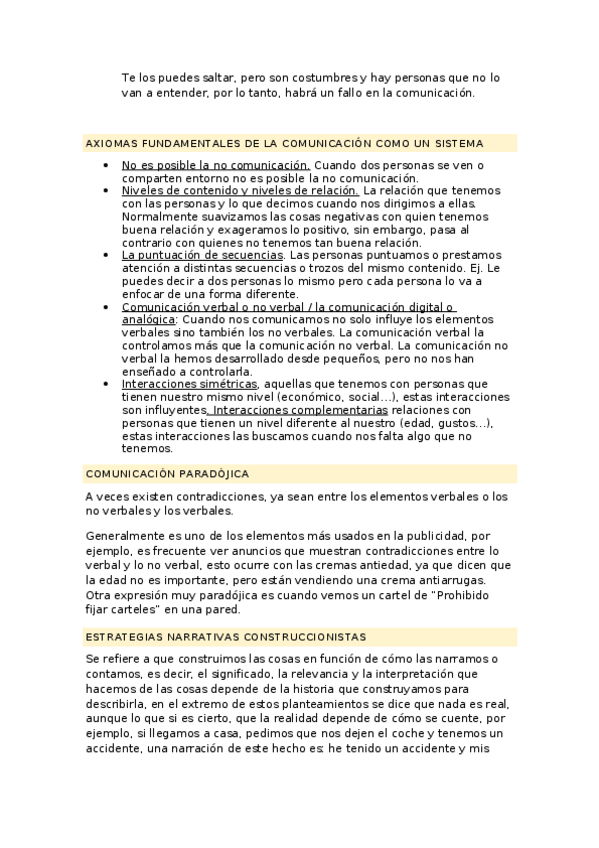 Te los puedes saltar, pero son costumbres y hay personas que no lo van a entender, por lo tanto, habrá un fallo en la comunicación.

AXIOMAS FUNDAMENTALES DE LA COMUNICACIÓN COMO UN SISTEMA

- No es posible la no comunicación. Cuando dos personas se ven o comparten entorno no es posible la no comunicación.
- Niveles de contenido y niveles de relación. La relación que tenemos con las personas y lo que decimos cuando nos dirigimos a ellas. Normalmente suavizamos las cosas negativas con quien tenemos buena relación y exageramos lo positivo, sin embargo, pasa al contrario con quienes no tenemos tan buena relación.
- La puntuación de secuencias. Las personas puntuamos o prestamos atención a distintas secuencias o trozos del mismo contenido. Ej. Le puedes decir a dos personas lo mismo pero cada persona lo va a enfocar de una forma diferente.
- Comunicación verbal o no verbal / la comunicación digital o analógica: Cuando nos comunicamos no solo influye los elementos verbales sino también los no verbales. La comunicación verbal la controlamos más que la comunicación no verbal. La comunicación no verbal la hemos desarrollado desde pequeños, pero no nos han enseñado a controlarla.
- Interacciones simétricas, aquellas que tenemos con personas que tienen nuestro mismo nivel (económico, social…), estas interacciones son influyentes. Interacciones complementarias relaciones con personas que tienen un nivel diferente al nuestro (edad, gustos…), estas interacciones las buscamos cuando nos falta algo que no tenemos.

COMUNICACIÓN PARADÓJICA

A veces existen contradicciones, ya sean entre los elementos verbales o los no verbales y los verbales.

Generalmente es uno de los elementos más usados en la publicidad, por ejemplo, es frecuente ver anuncios que muestran contradicciones entre lo verbal y lo no verbal, esto ocurre con las cremas antiedad, ya que dicen que la edad no es importante, pero están vendiendo una crema antiarrugas. Otra expresión muy paradójica es cuando vemos un cartel de "Prohibido fijar carteles" en una pared.

ESTRATEGIAS NARRATIVAS CONSTRUCCIONISTAS

Se refiere a que construimos las cosas en función de cómo las narramos o contamos, es decir, el significado, la relevancia y la interpretación que hacemos de las cosas depende de la historia que construyamos para describirla, en el extremo de estos planteamientos se dice que nada es real, aunque lo que si es cierto, que la realidad depende de cómo se cuente, por ejemplo, si llegamos a casa, pedimos que nos dejen el coche y tenemos un accidente, una narración de este hecho es: he tenido un accidente y mis